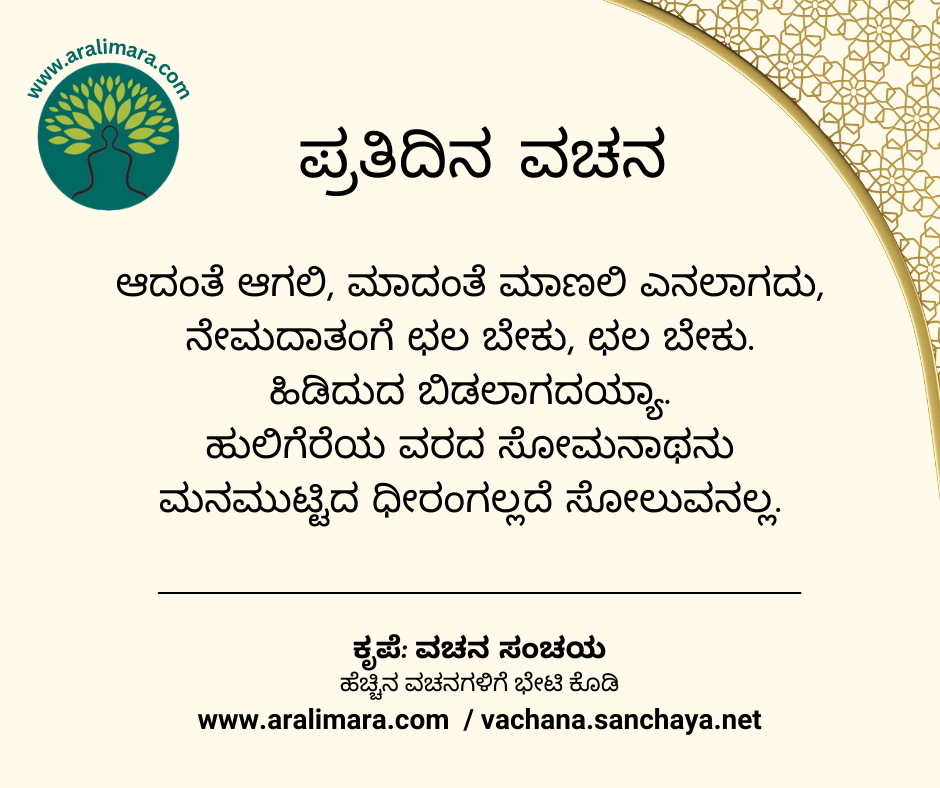 www.aralimara.com

ಪ್ರತಿದಿನ ವಚನ

ಆದಂತೆ ಆಗಲಿ, ಮಾದಂತೆ ಮಾಣಲಿ ಎನಲಾಗದು,
ನೇಮದಾತಂಗೆ ಛಲ ಬೇಕು, ಛಲ ಬೇಕು.
ಹಿಡಿದುದ ಬಿಡಲಾಗದಯ್ಯಾ.
ಹುಲಿಗೆರೆಯ ವರದ ಸೋಮನಾಥನು
ಮನಮುಟ್ಟಿದ ಧೀರಂಗಲ್ಲದೆ ಸೋಲುವನಲ್ಲ.

ಕೃಪೆ: ವಚನ ಸಂಚಯ
ಹೆಚ್ಚಿನ ವಚನಗಳಿಗೆ ಭೇಟಿ ಕೊಡಿ
www.aralimara.com / vachana.sanchaya.net